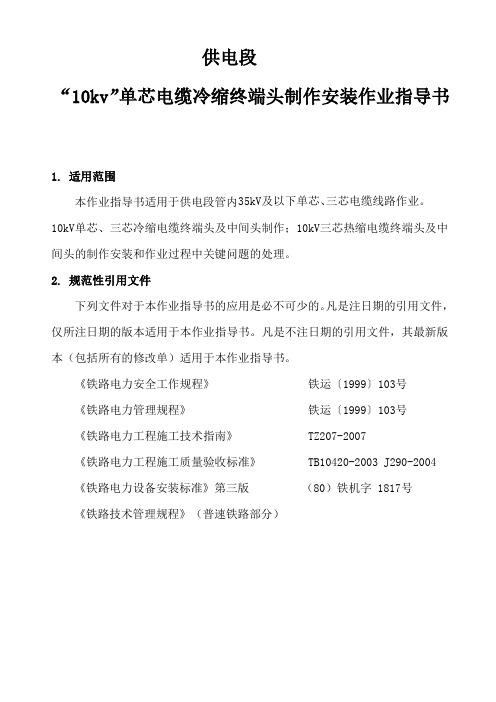 供电段

“10kv”单芯电缆冷缩终端头制作安装作业指导书

1. 适用范围

本作业指导书适用于供电段管内35kV及以下单芯、三芯电缆线路作业。10kV单芯、三芯冷缩电缆终端头及中间头制作；10kV三芯热缩电缆终端头及中间头的制作安装和作业过程中关键问题的处理。

2. 规范性引用文件

下列文件对于本作业指导书的应用是必不可少的。凡是注日期的引用文件，仅所注日期的版本适用于本作业指导书。凡是不注日期的引用文件，其最新版本（包括所有的修改单）适用于本作业指导书。

《铁路电力安全工作规程》 铁运〔1999〕103号

《铁路电力管理规程》 铁运〔1999〕103号

《铁路电力工程施工技术指南》 TZ207-2007

《铁路电力工程施工质量验收标准》 TB10420-2003 J290-2004

《铁路电力设备安装标准》第三版 （80）铁机字 1817号

《铁路技术管理规程》（普速铁路部分）